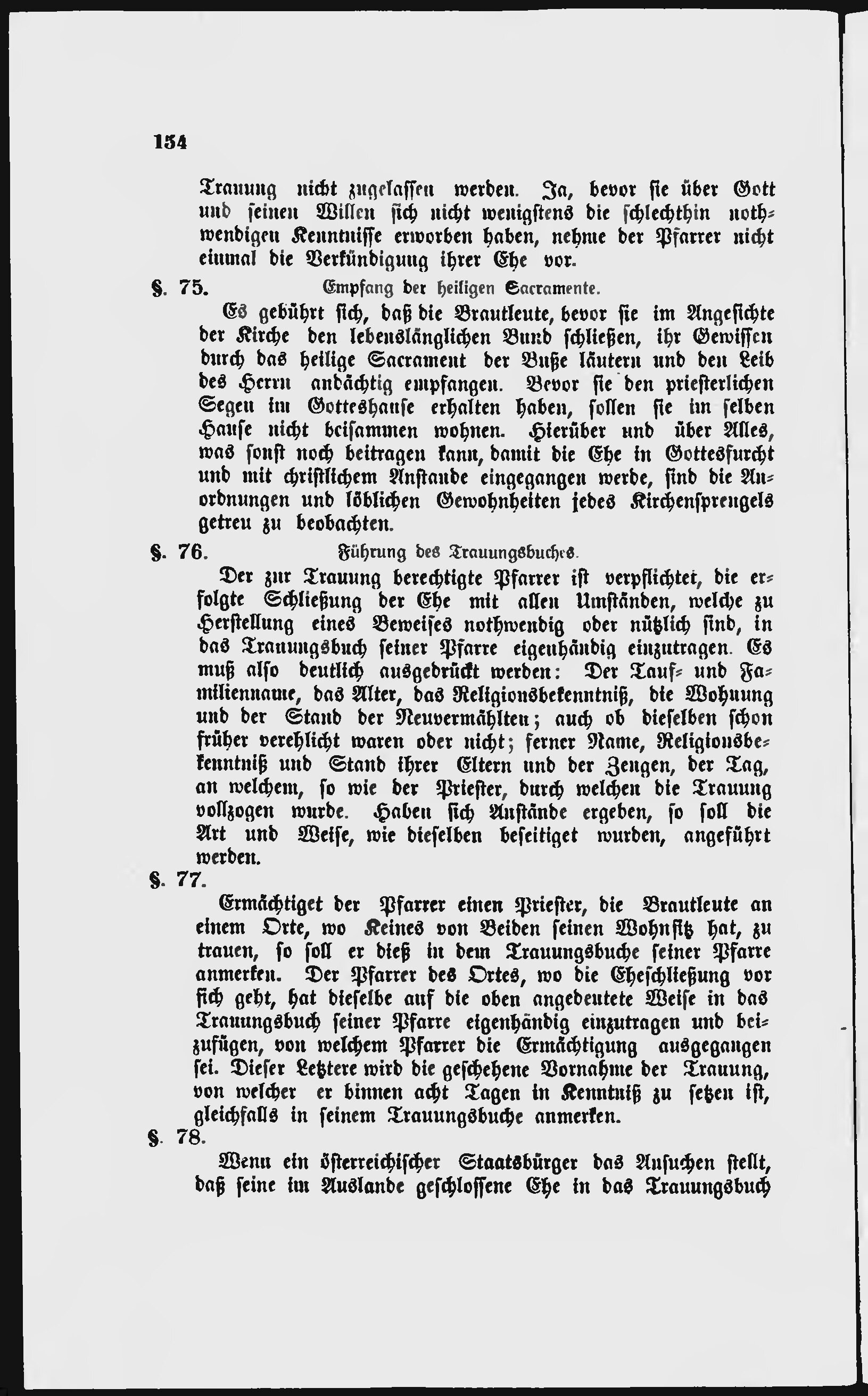 154

Trauung nicht zugelassen werden. Ja, bevor sie über Gott und seinen Willen sich nicht wenigstens die schlechthin nothwendigen Kenntnisse erworben haben, nehme der Pfarrer nicht einmal die Verkündigung ihrer Ehe vor.

§. 75. Empfang der heiligen Sacramente.

Es gebührt sich, daß die Brautleute, bevor sie im Angesichte der Kirche den lebenslänglichen Bund schließen, ihr Gewissen durch das heilige Sacrament der Buße läutern und den Leib des Herrn andächtig empfangen. Bevor sie den priesterlichen Segen im Gotteshause erhalten haben, sollen sie im selben Hause nicht beisammen wohnen. Hierüber und über Alles, was sonst noch beitragen kann, damit die Ehe in Gottesfurcht und mit christlichem Anstande eingegangen werde, sind die Anordnungen und löblichen Gewohnheiten jedes Kirchensprengels getreu zu beobachten.

§. 76. Führung des Trauungsbuches.

Der zur Trauung berechtigte Pfarrer ist verpflichtet, die erfolgte Schließung der Ehe mit allen Umständen, welche zu Herstellung eines Beweises nothwendig oder nützlich sind, in das Trauungsbuch seiner Pfarre eigenhändig einzutragen. Es muß also deutlich ausgedrückt werden: Der Tauf- und Familienname, das Alter, das Religionsbekenntniß, die Wohnung und der Stand der Neuvermählten; auch ob dieselben schon früher verehlicht waren oder nicht; ferner Name, Religionsbekenntniß und Stand ihrer Eltern und der Zeugen, der Tag, an welchem, so wie der Priester, durch welchen die Trauung vollzogen wurde. Haben sich Anstände ergeben, so soll die Art und Weise, wie dieselben beseitiget wurden, angeführt werden.

§. 77.

Ermächtiget der Pfarrer einen Priester, die Brautleute an einem Orte, wo Keines von Beiden seinen Wohnsitz hat, zu trauen, so soll er dieß in dem Trauungsbuche seiner Pfarre anmerken. Der Pfarrer des Ortes, wo die Eheschließung vor sich geht, hat dieselbe auf die oben angedeutete Weise in das Trauungsbuch seiner Pfarre eigenhändig einzutragen und beizufügen, von welchem Pfarrer die Ermächtigung ausgegangen sei. Dieser Letztere wird die geschehene Vornahme der Trauung, von welcher er binnen acht Tagen in Kenntniß zu setzen ist, gleichfalls in seinem Trauungsbuche anmerken.

§. 78.

Wenn ein österreichischer Staatsbürger das Ansuchen stellt, daß seine im Auslande geschlossene Ehe in das Trauungsbuch